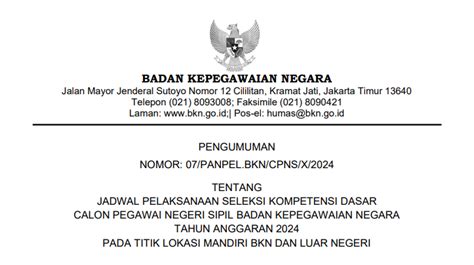 BADAN KEPEGAWAIAN NEGARA
Jalan Mayor Jenderal Sutoyo Nomor 12 Cililitan, Kramat Jati, Jakarta Timur 13640
Telepon (021) 8093008; Faksimile (021) 8090421
Laman: www.bkn.go.id;| Pos-el: humas@bkn.go.id

PENGUMUMAN
NOMOR: 07/PANPEL.BKN/CPNS/X/2024

TENTANG
JADWAL PELAKSANAAN SELEKSI KOMPETENSI DASAR
CALON PEGAWAI NEGERI SIPIL BADAN KEPEGAWAIAN NEGARA
TAHUN ANGGARAN 2024
PADA TITIK LOKASI MANDIRI BKN DAN LUAR NEGERI